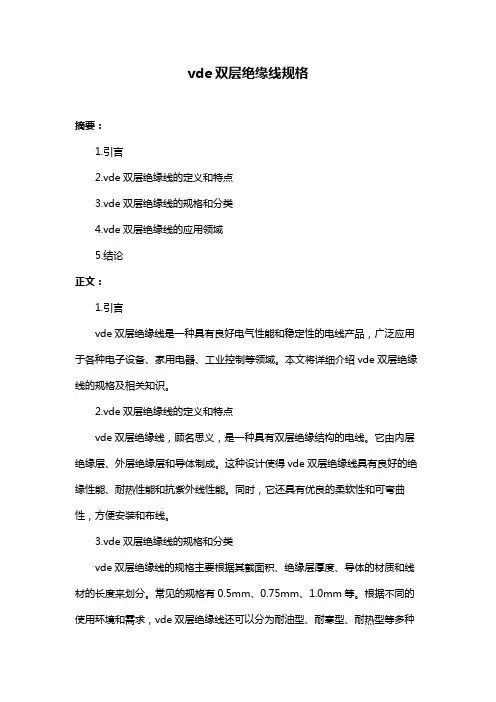 vde 双层绝缘线规格

摘要：

1.引言

2.vde 双层绝缘线的定义和特点

3.vde 双层绝缘线的规格和分类

4.vde 双层绝缘线的应用领域

5.结论

正文：

1.引言

vde 双层绝缘线是一种具有良好电气性能和稳定性的电线产品，广泛应用于各种电子设备、家用电器、工业控制等领域。本文将详细介绍 vde 双层绝缘线的规格及相关知识。

2.vde 双层绝缘线的定义和特点

vde 双层绝缘线，顾名思义，是一种具有双层绝缘结构的电线。它由内层绝缘层、外层绝缘层和导体制成。这种设计使得 vde 双层绝缘线具有良好的绝缘性能、耐热性能和抗紫外线性能。同时，它还具有优良的柔软性和可弯曲性，方便安装和布线。

3.vde 双层绝缘线的规格和分类

vde 双层绝缘线的规格主要根据其截面积、绝缘层厚度、导体的材质和线材的长度来划分。常见的规格有 0.5mm、0.75mm、1.0mm 等。根据不同的使用环境和需求，vde 双层绝缘线还可以分为耐油型、耐寒型、耐热型等多种